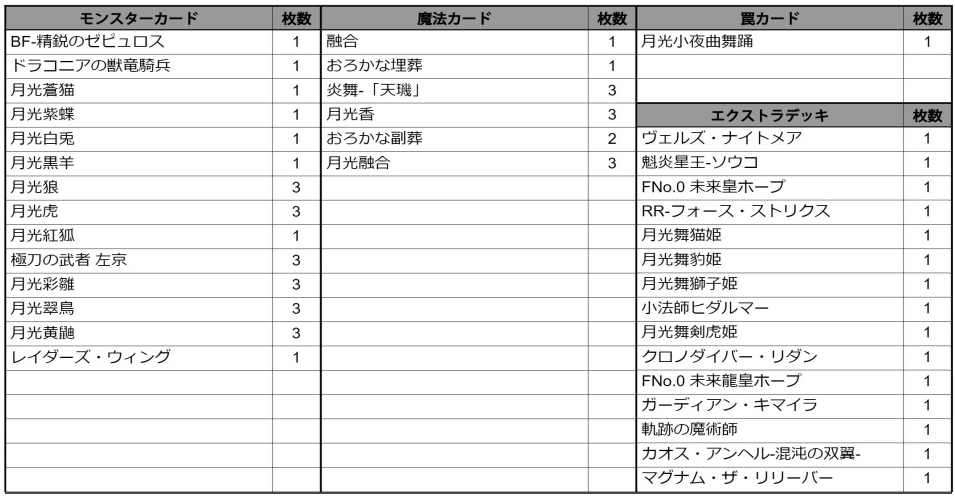 | モンスターカード | 枚数 |
|---|---|
| BF-精鋭のゼピュロス | 1 |
| ドラコニアの獣竜騎兵 | 1 |
| 月光蒼猫 | 1 |
| 月光紫蝶 | 1 |
| 月光白兎 | 1 |
| 月光黒羊 | 1 |
| 月光狼 | 3 |
| 月光虎 | 3 |
| 月光紅狐 | 1 |
| 極刀の武者 左京 | 3 |
| 月光彩雛 | 3 |
| 月光翠鳥 | 3 |
| 月光黄鼬 | 3 |
| レイダーズ・ウィング | 1 |

| 魔法カード | 枚数 |
|---|---|
| 融合 | 1 |
| おろかな埋葬 | 1 |
| 炎舞-「天璣」 | 3 |
| 月光香 | 3 |
| おろかな副葬 | 2 |
| 月光融合 | 3 |

| 罠カード | 枚数 |
|---|---|
| 月光小夜曲舞踊 | 1 |

| エクストラデッキ | 枚数 |
|---|---|
| ヴェルズ・ナイトメア | 1 |
| 魁炎星王-ソウコ | 1 |
| FNo.0 未来皇ホープ | 1 |
| RR-フォース・ストリクス | 1 |
| 月光舞猫姫 | 1 |
| 月光舞豹姫 | 1 |
| 月光舞獅子姫 | 1 |
| 小法師ヒダルマー | 1 |
| 月光舞剣虎姫 | 1 |
| クロノダイバー・リダン | 1 |
| FNo.0 未来龍皇ホープ | 1 |
| ガーディアン・キマイラ | 1 |
| 軌跡の魔術師 | 1 |
| カオス・アンヘル-混沌の双翼- | 1 |
| マグナム・ザ・リリーバー | 1 |